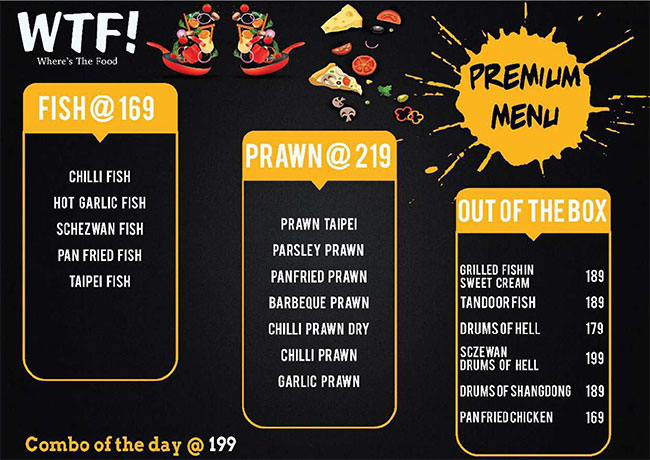 WTF!
Where's The Food

PREMIUM MENU

FISH @ 169

CHILLI FISH
HOT GARLIC FISH
SCHEZWAN FISH
PAN FRIED FISH
TAIPEI FISH

PRAWN @ 219

PRAWN TAIPEI
PARSLEY PRAWN
PANFRIED PRAWN
BARBEQUE PRAWN
CHILLI PRAWN DRY
CHILLI PRAWN
GARLIC PRAWN

OUT OF THE BOX

GRILLED FISH IN SWEET CREAM 189
TANDOOR FISH 189
DRUMS OF HELL 179
SCZEWAN DRUMS OF HELL 199
DRUMS OF SHANGDONG 189
PAN FRIED CHICKEN 169

Combo of the day @ 199